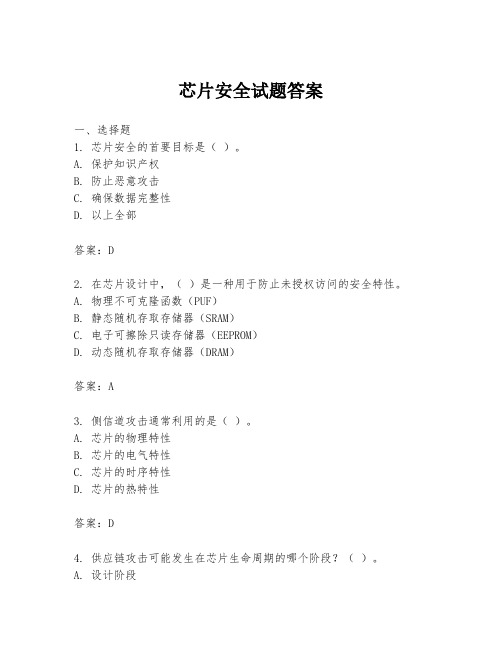 芯片安全试题答案

一、选择题

1. 芯片安全的首要目标是（ ）。
A. 保护知识产权
B. 防止恶意攻击
C. 确保数据完整性
D. 以上全部

答案：D

2. 在芯片设计中，（ ）是一种用于防止未授权访问的安全特性。
A. 物理不可克隆函数（PUF）
B. 静态随机存取存储器（SRAM）
C. 电子可擦除只读存储器（EEPROM）
D. 动态随机存取存储器（DRAM）

答案：A

3. 侧信道攻击通常利用的是（ ）。
A. 芯片的物理特性
B. 芯片的电气特性
C. 芯片的时序特性
D. 芯片的热特性

答案：D

4. 供应链攻击可能发生在芯片生命周期的哪个阶段？（ ）。
A. 设计阶段